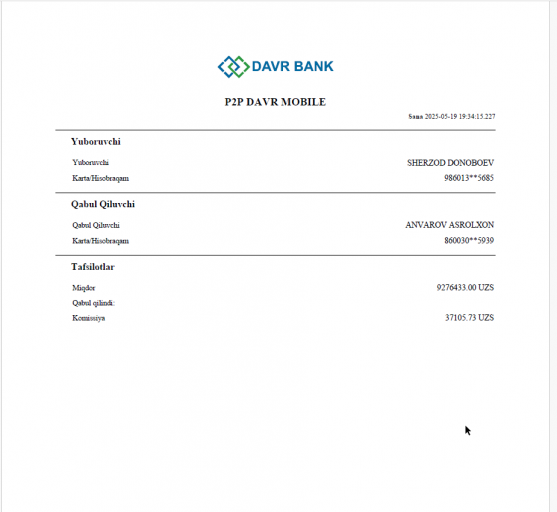 DAVR BANK

P2P DAVR MOBILE

Sana 2025-05-19 19:34:15.227

Yuboruvchi

Yuboruvchi SHERZOD DONOBOEV
Karta/Hisobraqam 986013**5685

Qabul Qiluvchi

Qabul Qiluvchi ANVAROV ASROLXON
Karta/Hisobraqam 860030**5939

Tafsilotlar

Miqdor 9276433.00 UZS
Qabul qilindi:
Komissiya 37105.73 UZS